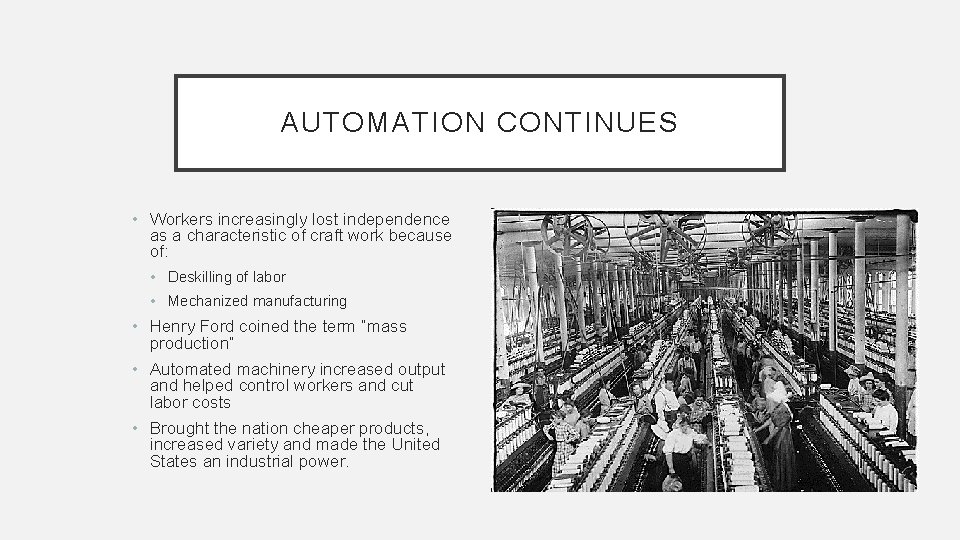 AUTOMATION CONTINUES

• Workers increasingly lost independence as a characteristic of craft work because of:

• Deskilling of labor

• Mechanized manufacturing

• Henry Ford coined the term "mass production"

• Automated machinery increased output and helped control workers and cut labor costs

• Brought the nation cheaper products, increased variety and made the United States an industrial power.